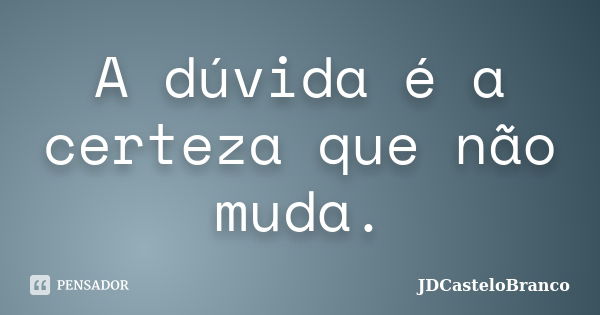 A dúvida é a certeza que não muda.

PENSADOR

JDCasteloBranco